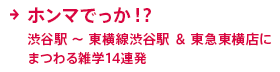 → ホンマでっか!?

渋谷駅 ～ 東横線渋谷駅 & 東急東横店にまつわる雑学14連発